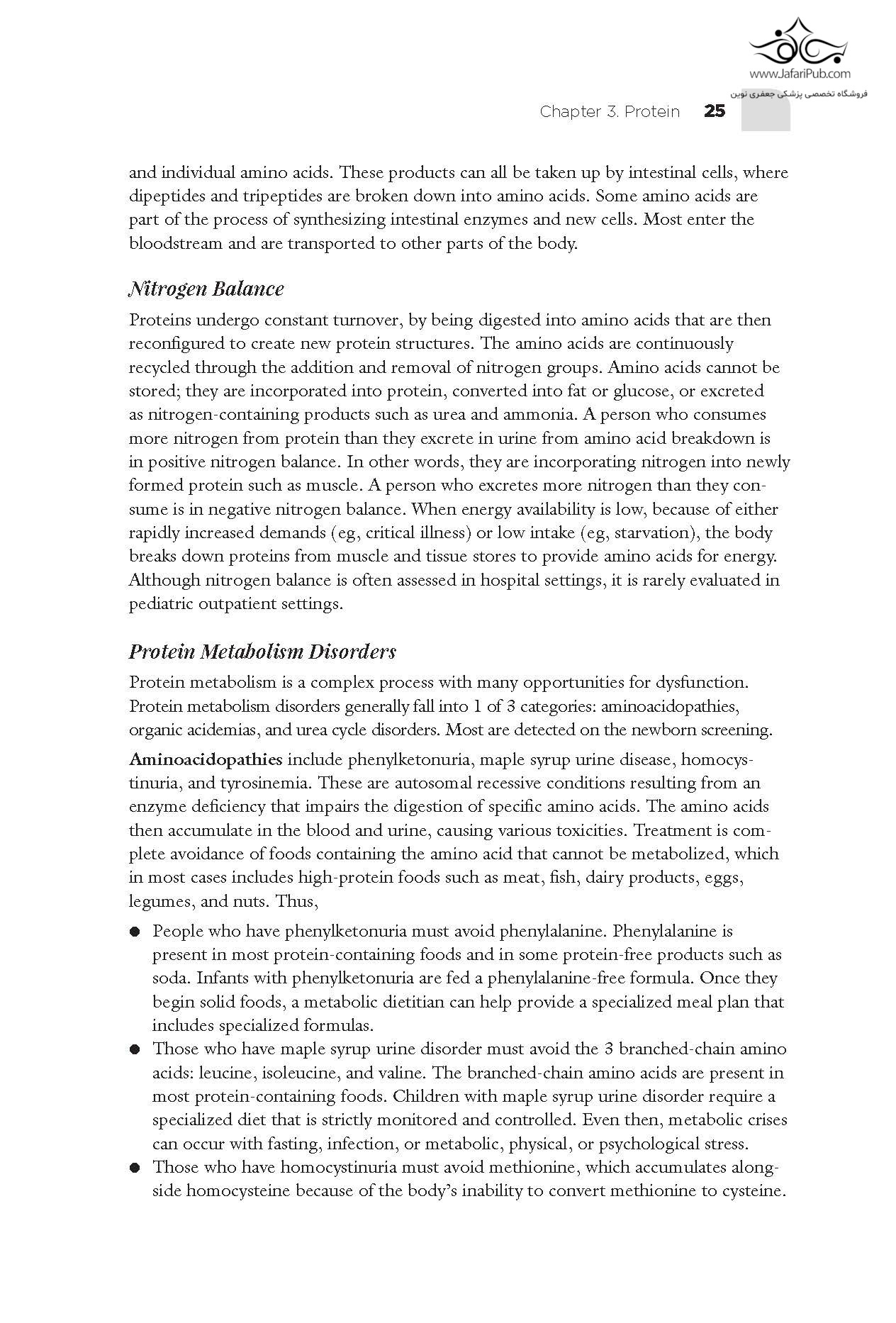 www.JafariPub.com
فروشگاه تخصصی پزشکی جعفری نوین

Chapter 3. Protein 25

and individual amino acids. These products can all be taken up by intestinal cells, where dipeptides and tripeptides are broken down into amino acids. Some amino acids are part of the process of synthesizing intestinal enzymes and new cells. Most enter the bloodstream and are transported to other parts of the body.

Nitrogen Balance

Proteins undergo constant turnover, by being digested into amino acids that are then reconfigured to create new protein structures. The amino acids are continuously recycled through the addition and removal of nitrogen groups. Amino acids cannot be stored; they are incorporated into protein, converted into fat or glucose, or excreted as nitrogen-containing products such as urea and ammonia. A person who consumes more nitrogen from protein than they excrete in urine from amino acid breakdown is in positive nitrogen balance. In other words, they are incorporating nitrogen into newly formed protein such as muscle. A person who excretes more nitrogen than they consume is in negative nitrogen balance. When energy availability is low, because of either rapidly increased demands (eg, critical illness) or low intake (eg, starvation), the body breaks down proteins from muscle and tissue stores to provide amino acids for energy. Although nitrogen balance is often assessed in hospital settings, it is rarely evaluated in pediatric outpatient settings.

Protein Metabolism Disorders

Protein metabolism is a complex process with many opportunities for dysfunction. Protein metabolism disorders generally fall into 1 of 3 categories: aminoacidopathies, organic acidemias, and urea cycle disorders. Most are detected on the newborn screening.

Aminoacidopathies include phenylketonuria, maple syrup urine disease, homocystinuria, and tyrosinemia. These are autosomal recessive conditions resulting from an enzyme deficiency that impairs the digestion of specific amino acids. The amino acids then accumulate in the blood and urine, causing various toxicities. Treatment is complete avoidance of foods containing the amino acid that cannot be metabolized, which in most cases includes high-protein foods such as meat, fish, dairy products, eggs, legumes, and nuts. Thus,

● People who have phenylketonuria must avoid phenylalanine. Phenylalanine is present in most protein-containing foods and in some protein-free products such as soda. Infants with phenylketonuria are fed a phenylalanine-free formula. Once they begin solid foods, a metabolic dietitian can help provide a specialized meal plan that includes specialized formulas.
● Those who have maple syrup urine disorder must avoid the 3 branched-chain amino acids: leucine, isoleucine, and valine. The branched-chain amino acids are present in most protein-containing foods. Children with maple syrup urine disorder require a specialized diet that is strictly monitored and controlled. Even then, metabolic crises can occur with fasting, infection, or metabolic, physical, or psychological stress.
● Those who have homocystinuria must avoid methionine, which accumulates alongside homocysteine because of the body's inability to convert methionine to cysteine.